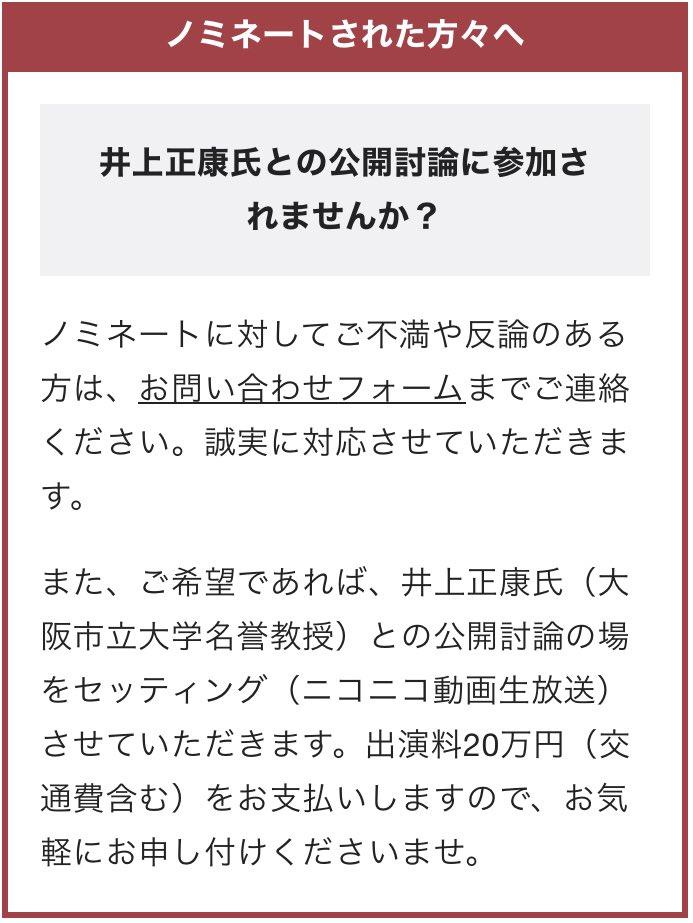 ノミネートされた方々へ

井上正康氏との公開討論に参加されませんか？

ノミネートに対してご不満や反論のある方は、お問い合わせフォームまでご連絡ください。誠実に対応させていただきます。

また、ご希望であれば、井上正康氏（大阪市立大学名誉教授）との公開討論の場をセッティング（ニコニコ動画生放送）させていただきます。出演料20万円（交通費含む）をお支払いしますので、お気軽にお申し付けくださいませ。